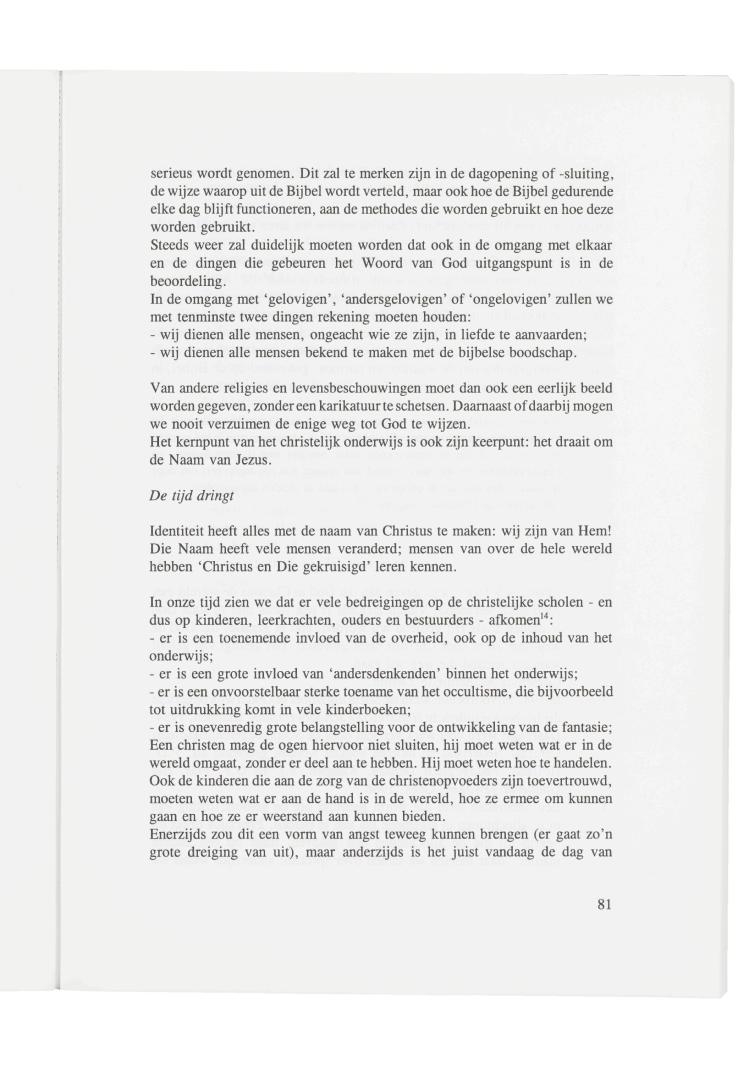 serieus wordt genomen. Dit zal te merken zijn in de dagopening of -sluiting, de wijze waarop uit de Bijbel wordt verteld, maar ook hoe de Bijbel gedurende elke dag blijft functioneren, aan de methodes die worden gebruikt en hoe deze worden gebruikt.
Steeds weer zal duidelijk moeten worden dat ook in de omgang met elkaar en de dingen die gebeuren het Woord van God uitgangspunt is in de beoordeling.
In de omgang met 'gelovigen', 'andersgelovigen' of 'ongelovigen' zullen we met tenminste twee dingen rekening moeten houden:
- wij dienen alle mensen, ongeacht wie ze zijn, in liefde te aanvaarden;
- wij dienen alle mensen bekend te maken met de bijbelse boodschap.

Van andere religies en levensbeschouwingen moet dan ook een eerlijk beeld worden gegeven, zonder een karikatuur te schetsen. Daarnaast of daarbij mogen we nooit verzuimen de enige weg tot God te wijzen.
Het kernpunt van het christelijk onderwijs is ook zijn keerpunt: het draait om de Naam van Jezus.

De tijd dringt

Identiteit heeft alles met de naam van Christus te maken: wij zijn van Hem! Die Naam heeft vele mensen veranderd; mensen van over de hele wereld hebben 'Christus en Die gekruisigd' leren kennen.

In onze tijd zien we dat er vele bedreigingen op de christelijke scholen - en dus op kinderen, leerkrachten, ouders en bestuurders - afkomen$^{14}$:
- er is een toenemende invloed van de overheid, ook op de inhoud van het onderwijs;
- er is een grote invloed van 'andersdenkenden' binnen het onderwijs;
- er is een onvoorstelbaar sterke toename van het occultisme, die bijvoorbeeld tot uitdrukking komt in vele kinderboeken;
- er is onevenredig grote belangstelling voor de ontwikkeling van de fantasie;
Een christen mag de ogen hiervoor niet sluiten, hij moet weten wat er in de wereld omgaat, zonder er deel aan te hebben. Hij moet weten hoe te handelen. Ook de kinderen die aan de zorg van de christenopvoeders zijn toevertrouwd, moeten weten wat er aan de hand is in de wereld, hoe ze ermee om kunnen gaan en hoe ze er weerstand aan kunnen bieden.
Enerzijds zou dit een vorm van angst teweeg kunnen brengen (er gaat zo'n grote dreiging van uit), maar anderzijds is het juist vandaag de dag van

81